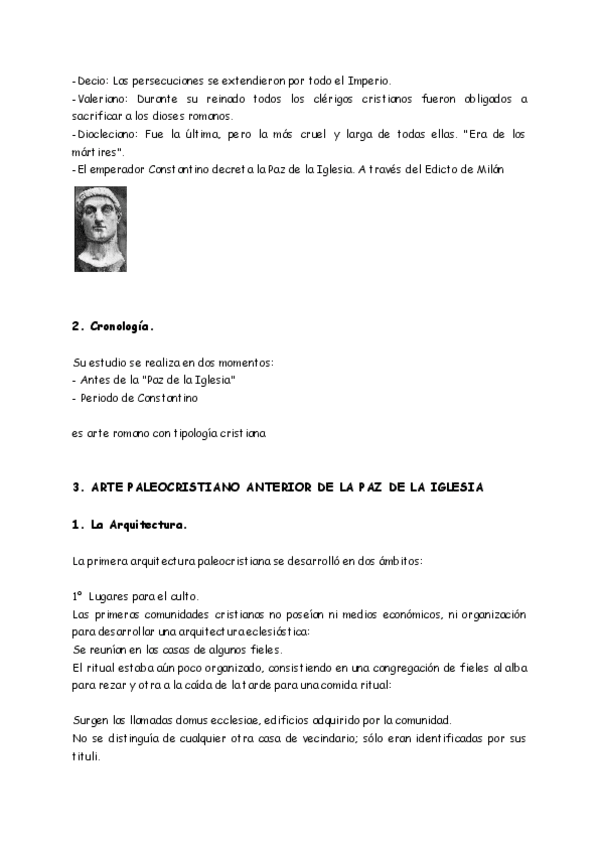 -Decio: Las persecuciones se extendieron por todo el Imperio.
-Valeriano: Durante su reinado todos los clérigos cristianos fueron obligados a sacrificar a los dioses romanos.
-Diocleciano: Fue la última, pero la más cruel y larga de todas ellas. "Era de los mártires".
-El emperador Constantino decreta la Paz de la Iglesia. A través del Edicto de Milán

2. Cronología.

Su estudio se realiza en dos momentos:
- Antes de la "Paz de la Iglesia"
- Periodo de Constantino

es arte romano con tipología cristiana

3. ARTE PALEOCRISTIANO ANTERIOR DE LA PAZ DE LA IGLESIA

1. La Arquitectura.

La primera arquitectura paleocristiana se desarrolló en dos ámbitos:

1º Lugares para el culto.
Las primeras comunidades cristianas no poseían ni medios económicos, ni organización para desarrollar una arquitectura eclesiástica:
Se reunían en las casas de algunos fieles.
El ritual estaba aún poco organizado, consistiendo en una congregación de fieles al alba para rezar y otra a la caída de la tarde para una comida ritual:

Surgen las llamadas domus ecclesiae, edificios adquirido por la comunidad.
No se distinguía de cualquier otra casa de vecindario; sólo eran identificadas por sus tituli.